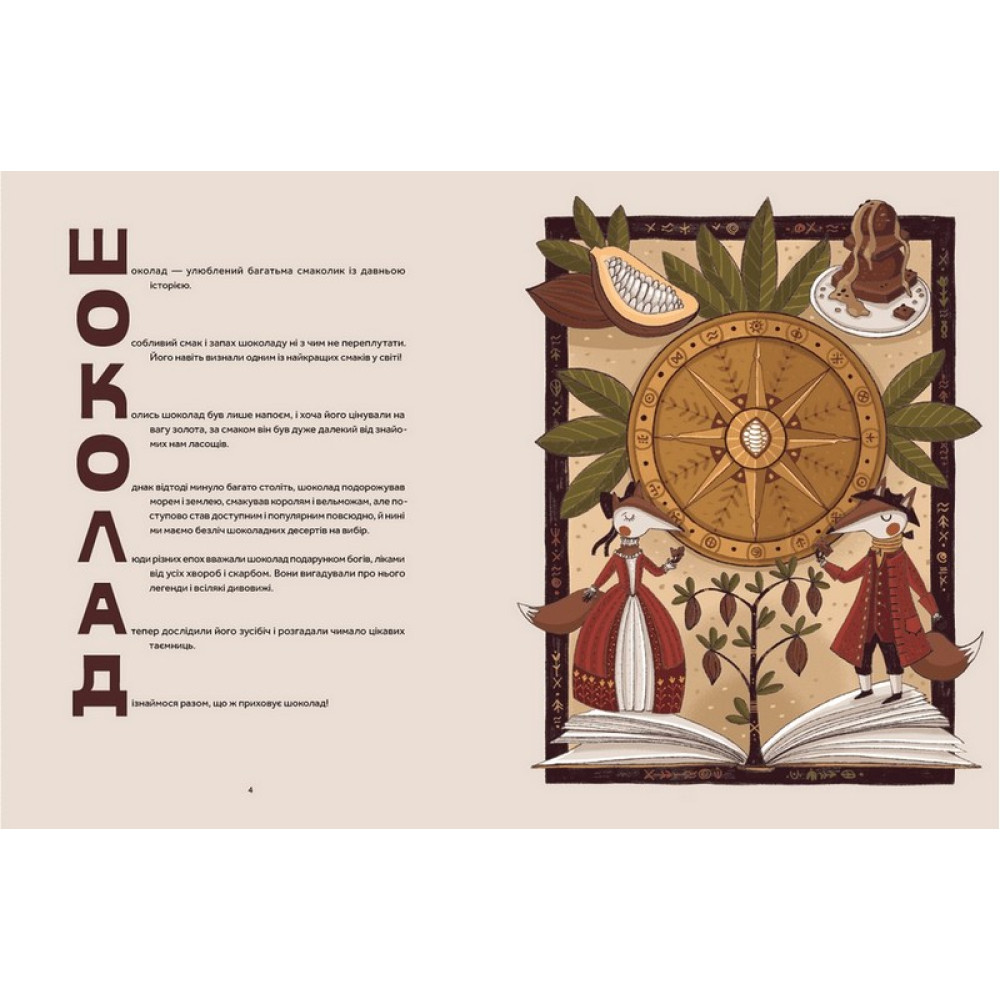 Шоколад — улюблений багатьма смаколик із давньою історією.

Особливий смак і запах шоколаду ні з чим не переплутати. Його навіть визнали одним із найкращих смаків у світі!

Колись шоколад був лише напоєм, і хоча його цінували на вагу золота, за смаком він був дуже далекий від знайомих нам ласощів.

Однак відтоді минуло багато століть, шоколад подорожував морем і землею, смакував королям і вельможам, але поступово став доступним і популярним повсюдно, й нині ми маємо безліч шоколадних десертів на вибір.

Люди різних епох вважали шоколад подарунком богів, ліками від усіх хвороб і скарбом. Вони вигадували про нього легенди і всілякі дивовижі.

А тепер дослідили його зусібіч і розгадали чимало цікавих таємниць.

Дізнаймося разом, що ж приховує шоколад!

4